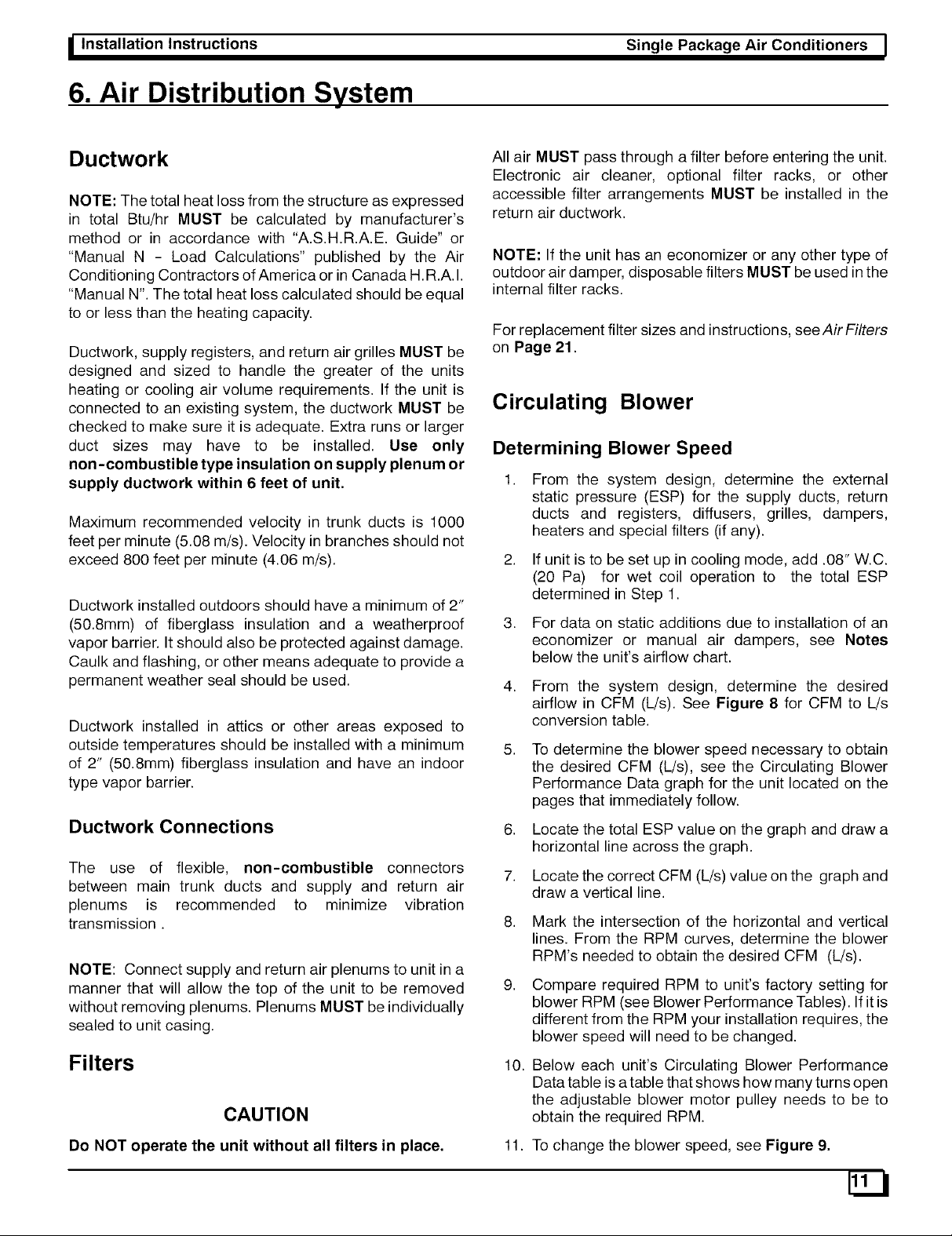 Installation Instructions

Single Package Air Conditioners

6. Air Distribution System

Ductwork

NOTE: The total heat loss from the structure as expressed in total Btu/hr MUST be calculated by manufacturer's method or in accordance with "A.S.H.R.A.E. Guide" or "Manual N - Load Calculations" published by the Air Conditioning Contractors of America or in Canada H.R.A.I. "Manual N". The total heat loss calculated should be equal to or less than the heating capacity.

Ductwork, supply registers, and return air grilles MUST be designed and sized to handle the greater of the units heating or cooling air volume requirements. If the unit is connected to an existing system, the ductwork MUST be checked to make sure it is adequate. Extra runs or larger duct sizes may have to be installed. Use only non-combustible type insulation on supply plenum or supply ductwork within 6 feet of unit.

Maximum recommended velocity in trunk ducts is 1000 feet per minute (5.08 m/s). Velocity in branches should not exceed 800 feet per minute (4.06 m/s).

Ductwork installed outdoors should have a minimum of 2" (50.8mm) of fiberglass insulation and a weatherproof vapor barrier. It should also be protected against damage. Caulk and flashing, or other means adequate to provide a permanent weather seal should be used.

Ductwork installed in attics or other areas exposed to outside temperatures should be installed with a minimum of 2" (50.8mm) fiberglass insulation and have an indoor type vapor barrier.

Ductwork Connections

The use of flexible, non-combustible connectors between main trunk ducts and supply and return air plenums is recommended to minimize vibration transmission .

NOTE: Connect supply and return air plenums to unit in a manner that will allow the top of the unit to be removed without removing plenums. Plenums MUST be individually sealed to unit casing.

Filters

CAUTION

Do NOT operate the unit without all filters in place.

All air MUST pass through a filter before entering the unit. Electronic air cleaner, optional filter racks, or other accessible filter arrangements MUST be installed in the return air ductwork.

NOTE: If the unit has an economizer or any other type of outdoor air damper, disposable filters MUST be used in the internal filter racks.

For replacement filter sizes and instructions, see Air Filters on Page 21.

Circulating Blower

Determining Blower Speed

1. From the system design, determine the external static pressure (ESP) for the supply ducts, return ducts and registers, diffusers, grilles, dampers, heaters and special filters (if any).

2. If unit is to be set up in cooling mode, add .08" W.C. (20 Pa) for wet coil operation to the total ESP determined in Step 1.

3. For data on static additions due to installation of an economizer or manual air dampers, see Notes below the unit's airflow chart.

4. From the system design, determine the desired airflow in CFM (L/s). See Figure 8 for CFM to L/s conversion table.

5. To determine the blower speed necessary to obtain the desired CFM (L/s), see the Circulating Blower Performance Data graph for the unit located on the pages that immediately follow.

6. Locate the total ESP value on the graph and draw a horizontal line across the graph.

7. Locate the correct CFM (L/s) value on the graph and draw a vertical line.

8. Mark the intersection of the horizontal and vertical lines. From the RPM curves, determine the blower RPM's needed to obtain the desired CFM (L/s).

9. Compare required RPM to unit's factory setting for blower RPM (see Blower Performance Tables). If it is different from the RPM your installation requires, the blower speed will need to be changed.

10. Below each unit's Circulating Blower Performance Data table is a table that shows how many turns open the adjustable blower motor pulley needs to be to obtain the required RPM.

11. To change the blower speed, see Figure 9.

11